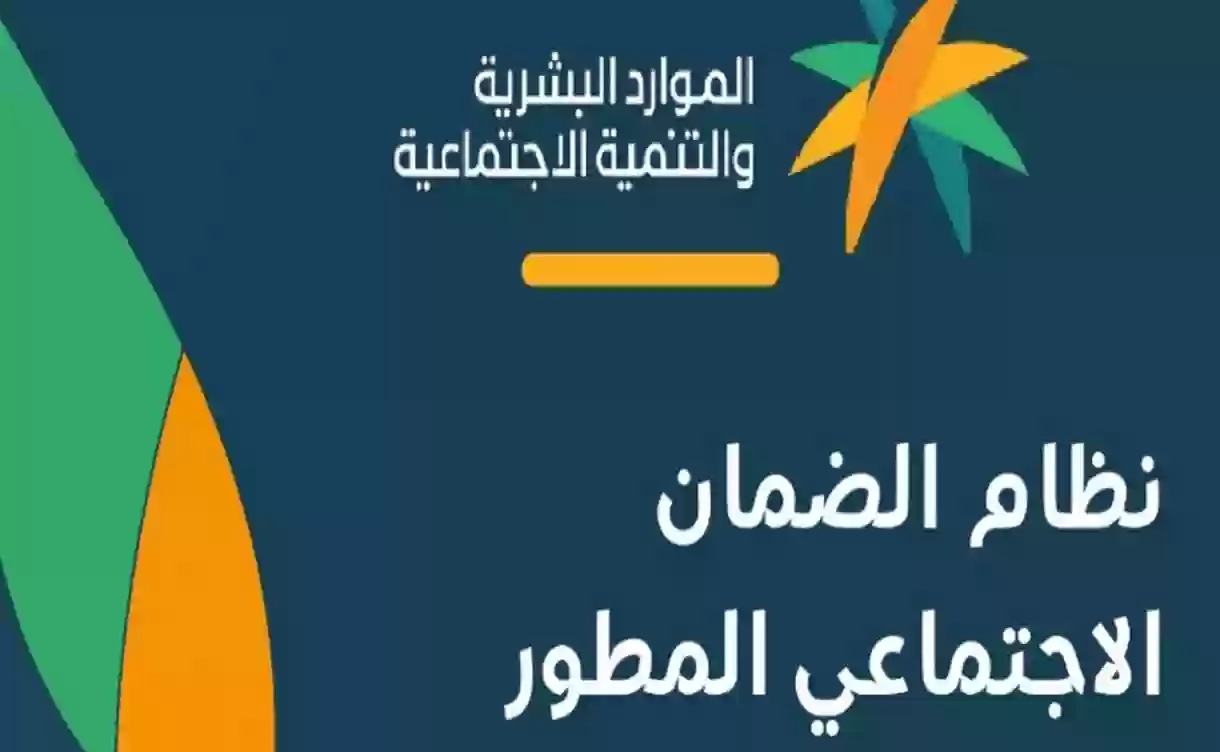 الموارد البشرية
والتنمية الاجتماعية

نظام الضمان
الاجتماعي المطور